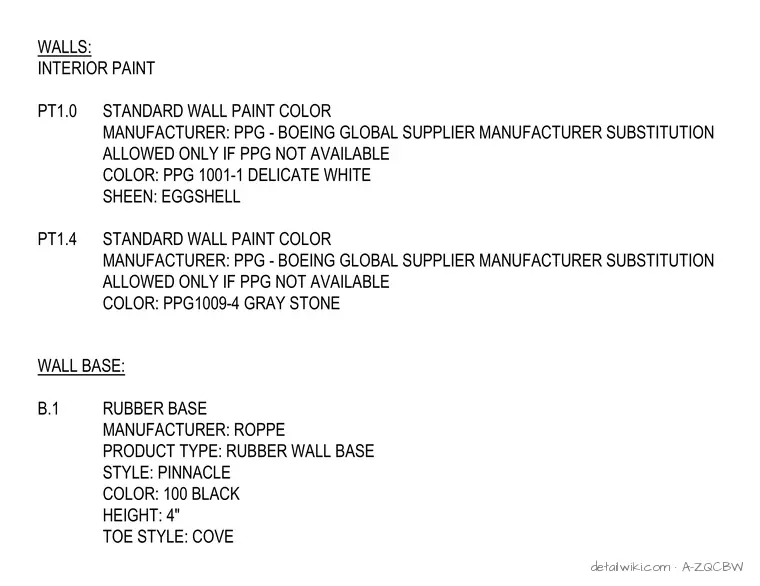 WALLS:
INTERIOR PAINT

PT1.0 STANDARD WALL PAINT COLOR
MANUFACTURER: PPG - BOEING GLOBAL SUPPLIER MANUFACTURER SUBSTITUTION ALLOWED ONLY IF PPG NOT AVAILABLE
COLOR: PPG 1001-1 DELICATE WHITE
SHEEN: EGGSHELL

PT1.4 STANDARD WALL PAINT COLOR
MANUFACTURER: PPG - BOEING GLOBAL SUPPLIER MANUFACTURER SUBSTITUTION ALLOWED ONLY IF PPG NOT AVAILABLE
COLOR: PPG1009-4 GRAY STONE

WALL BASE:

B.1 RUBBER BASE
MANUFACTURER: ROPPE
PRODUCT TYPE: RUBBER WALL BASE
STYLE: PINNACLE
COLOR: 100 BLACK
HEIGHT: 4"
TOE STYLE: COVE

detailwiki.com · A-ZQCBW